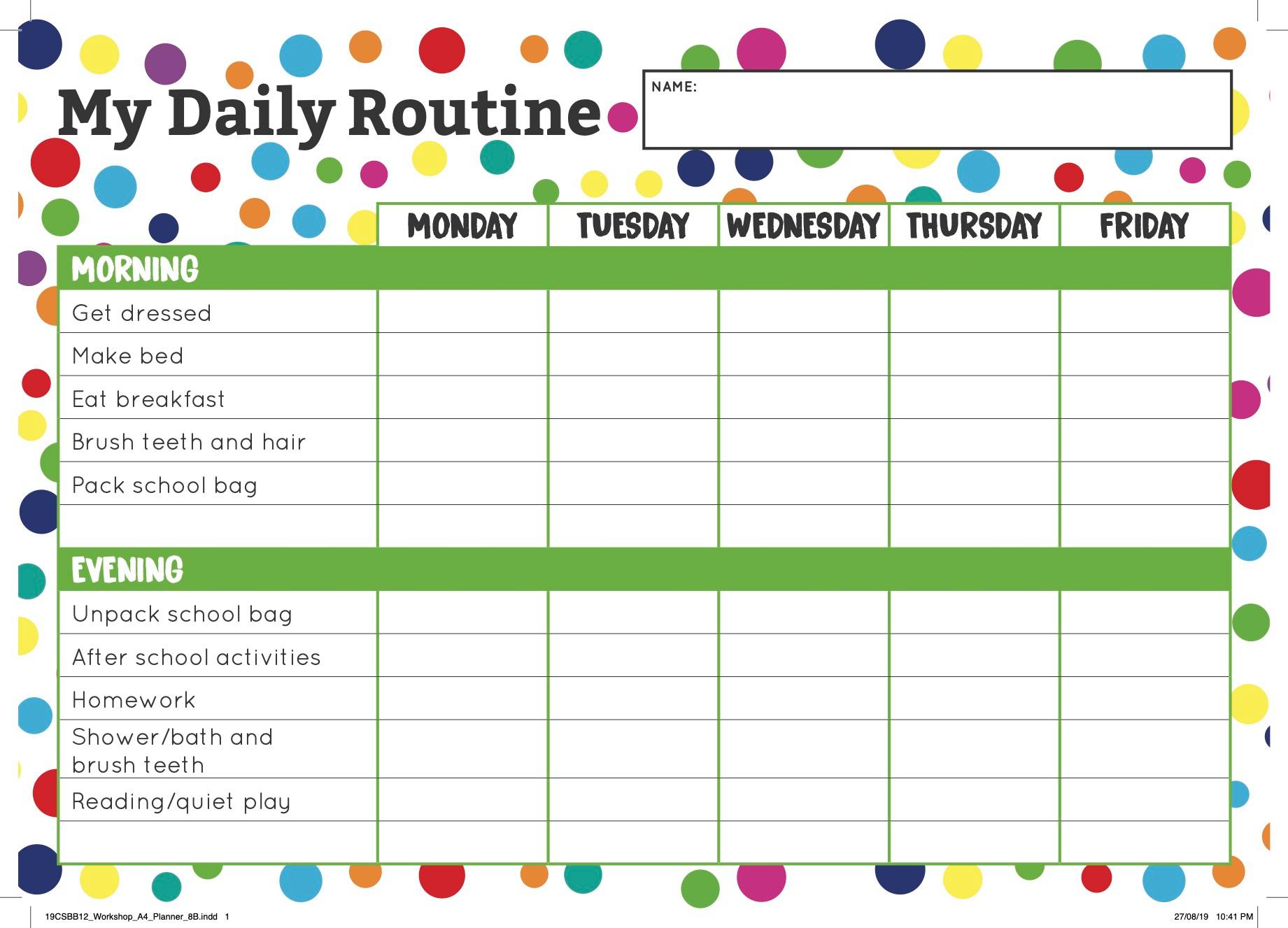 My Daily Routine

NAME:

| | MONDAY | TUESDAY | WEDNESDAY | THURSDAY | FRIDAY |
|---|---|---|---|---|---|
| MORNING | | | | | |
| Get dressed | | | | | |
| Make bed | | | | | |
| Eat breakfast | | | | | |
| Brush teeth and hair | | | | | |
| Pack school bag | | | | | |
| | | | | | |
| EVENING | | | | | |
| Unpack school bag | | | | | |
| After school activities | | | | | |
| Homework | | | | | |
| Shower/bath and brush teeth | | | | | |
| Reading/quiet play | | | | | |
| | | | | | |

19CSBB12_Workshop_A4_Planner_8B.indd 1

27/08/19 10:41 PM